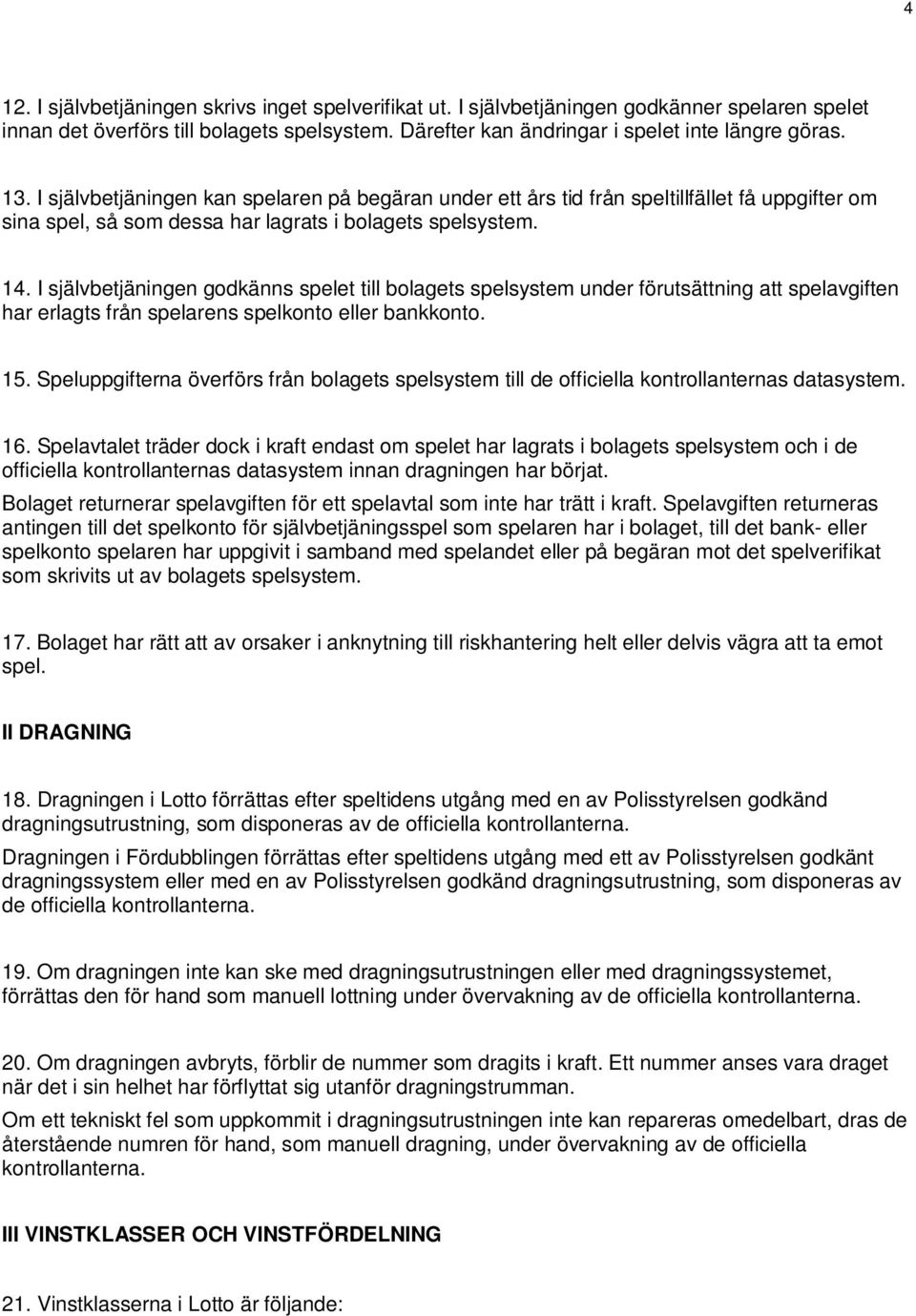 4

12. I självbetjäningen skrivs inget spelverifikat ut. I självbetjäningen godkänner spelaren spelet innan det överförs till bolagets spelsystem. Därefter kan ändringar i spelet inte längre göras.

13. I självbetjäningen kan spelaren på begäran under ett års tid från speltillfället få uppgifter om sina spel, så som dessa har lagrats i bolagets spelsystem.

14. I självbetjäningen godkänns spelet till bolagets spelsystem under förutsättning att spelavgiften har erlagts från spelarens spelkonto eller bankkonto.

15. Speluppgifterna överförs från bolagets spelsystem till de officiella kontrollanternas datasystem.

16. Spelavtalet träder dock i kraft endast om spelet har lagrats i bolagets spelsystem och i de officiella kontrollanternas datasystem innan dragningen har börjat.

Bolaget returnerar spelavgiften för ett spelavtal som inte har trätt i kraft. Spelavgiften returneras antingen till det spelkonto för självbetjäningsspel som spelaren har i bolaget, till det bank- eller spelkonto spelaren har uppgivit i samband med spelandet eller på begäran mot det spelverifikat som skrivits ut av bolagets spelsystem.

17. Bolaget har rätt att av orsaker i anknytning till riskhantering helt eller delvis vägra att ta emot spel.

II DRAGNING

18. Dragningen i Lotto förrättas efter speltidens utgång med en av Polisstyrelsen godkänd dragningsutrustning, som disponeras av de officiella kontrollanterna.

Dragningen i Fördubblingen förrättas efter speltidens utgång med ett av Polisstyrelsen godkänt dragningssystem eller med en av Polisstyrelsen godkänd dragningsutrustning, som disponeras av de officiella kontrollanterna.

19. Om dragningen inte kan ske med dragningsutrustningen eller med dragningssystemet, förrättas den för hand som manuell lottning under övervakning av de officiella kontrollanterna.

20. Om dragningen avbryts, förblir de nummer som dragits i kraft. Ett nummer anses vara draget när det i sin helhet har förflyttat sig utanför dragningstrumman.

Om ett tekniskt fel som uppkommit i dragningsutrustningen inte kan repareras omedelbart, dras de återstående numren för hand, som manuell dragning, under övervakning av de officiella kontrollanterna.

III VINSTKLASSER OCH VINSTFÖRDELNING

21. Vinstklasserna i Lotto är följande: